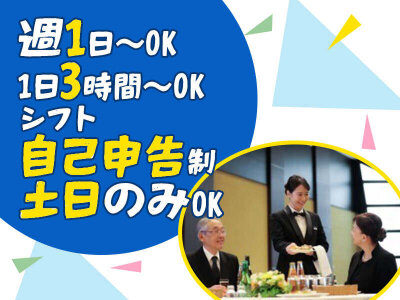 週1日～OK
1日3時間～OK
シフト
自己申告制
土日のみOK